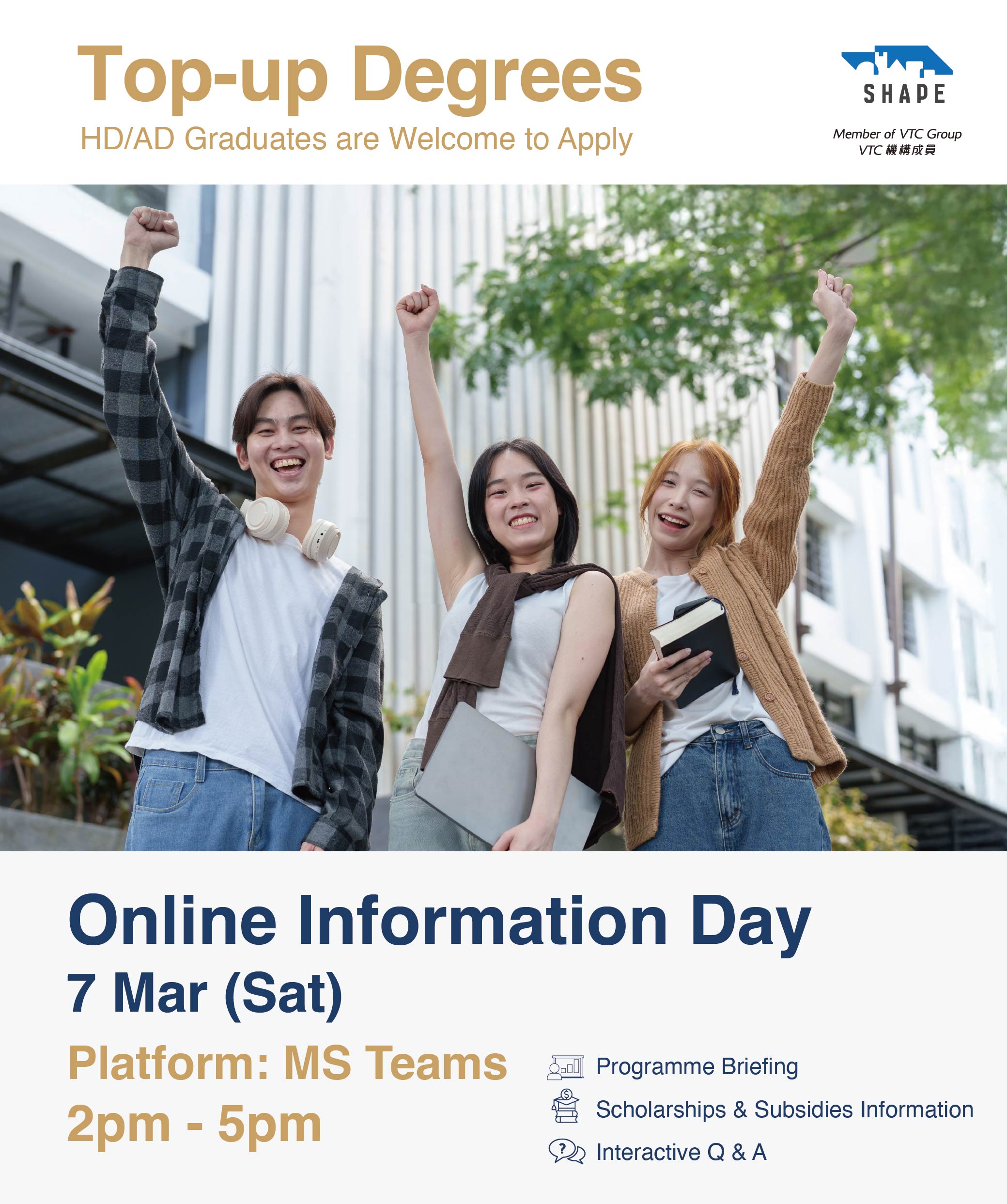 Top-up Degrees
HD/AD Graduates are Welcome to Apply

SHAPE
Member of VTC Group
VTC 機構成員

Online Information Day
7 Mar (Sat)
Platform: MS Teams
2pm - 5pm

Programme Briefing
Scholarships & Subsidies Information
Interactive Q & A